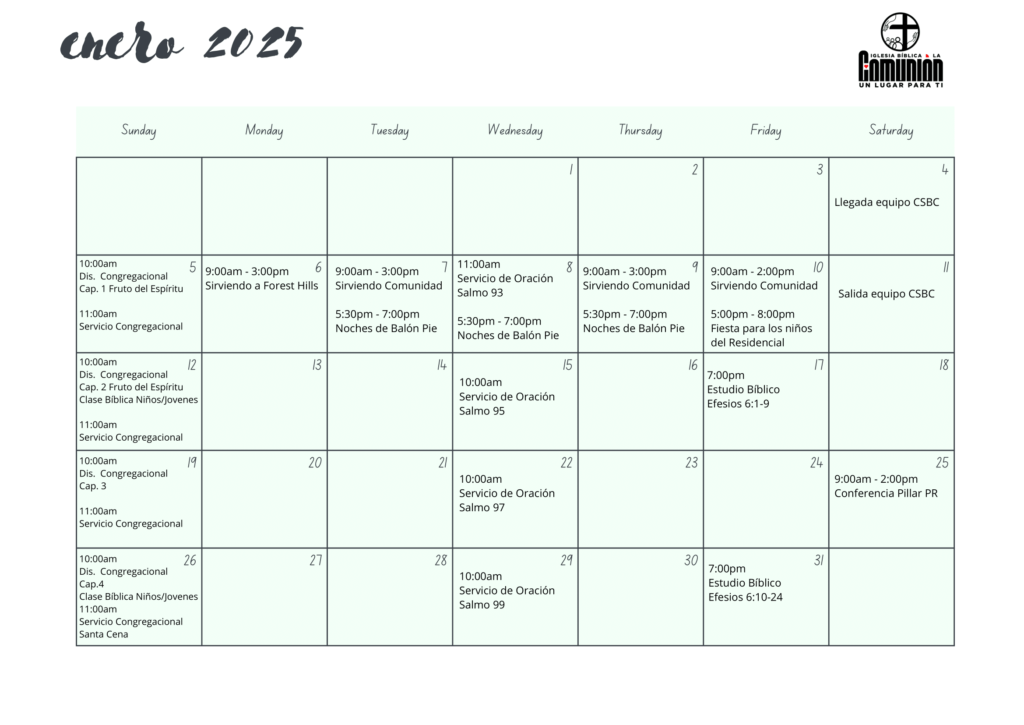 enero 2025

IGLESIA BÍBLICA LA
COMUNIÓN
UN LUGAR PARA TI

| Sunday | Monday | Tuesday | Wednesday | Thursday | Friday | Saturday |
|---|---|---|---|---|---|---|
| | | | 1 | 2 | 3 | 4 Llegada equipo CSBC |
| 5 10:00am Dis. Congregacional Cap. 1 Fruto del Espíritu 11:00am Servicio Congregacional | 6 9:00am - 3:00pm Sirviendo a Forest Hills | 7 9:00am - 3:00pm Sirviendo Comunidad 5:30pm - 7:00pm Noches de Balón Pie | 8 11:00am Servicio de Oración Salmo 93 5:30pm - 7:00pm Noches de Balón Pie | 9 9:00am - 3:00pm Sirviendo Comunidad 5:30pm - 7:00pm Noches de Balón Pie | 10 9:00am - 2:00pm Sirviendo Comunidad 5:00pm - 8:00pm Fiesta para los niños del Residencial | 11 Salida equipo CSBC |
| 12 10:00am Dis. Congregacional Cap. 2 Fruto del Espíritu Clase Bíblica Niños/Jovenes 11:00am Servicio Congregacional | 13 | 14 | 15 10:00am Servicio de Oración Salmo 95 | 16 | 17 7:00pm Estudio Bíblico Efesios 6:1-9 | 18 |
| 19 10:00am Dis. Congregacional Cap. 3 11:00am Servicio Congregacional | 20 | 21 | 22 10:00am Servicio de Oración Salmo 97 | 23 | 24 | 25 9:00am - 2:00pm Conferencia Pillar PR |
| 26 10:00am Dis. Congregacional Cap.4 Clase Bíblica Niños/Jovenes 11:00am Servicio Congregacional Santa Cena | 27 | 28 | 29 10:00am Servicio de Oración Salmo 99 | 30 | 31 7:00pm Estudio Bíblico Efesios 6:10-24 | |